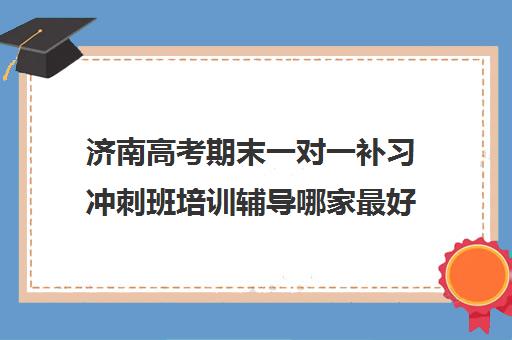 济南高考期末一对一补习冲刺班培训辅导哪家最好